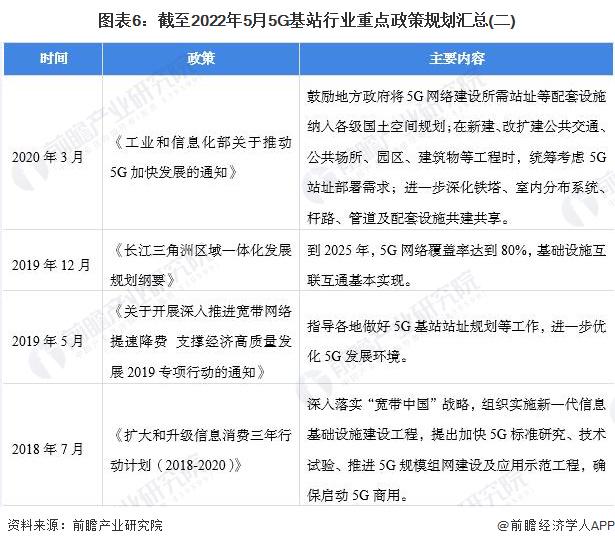 图表6：截至2022年5月5G基站行业重点政策规划汇总(二)

| 时间 | 政策 | 主要内容 |
|---|---|---|
| 2020 年 3 月 | 《工业和信息化部关于推动 5G 加快发展的通知》 | 鼓励地方政府将 5G 网络建设所需站址等配套设施纳入各级国土空间规划；在新建、改扩建公共交通、公共场所、园区、建筑物等工程时，统筹考虑 5G 站址部署需求；进一步深化铁塔、室内分布系统、杆路、管道及配套设施共建共享。 |
| 2019 年 12 月 | 《长江三角洲区域一体化发展规划纲要》 | 到 2025 年，5G 网络覆盖率达到 80%，基础设施互联互通基本实现。 |
| 2019 年 5 月 | 《关于开展深入推进宽带网络提速降费 支撑经济高质量发展 2019 专项行动的通知》 | 指导各地做好 5G 基站站址规划等工作，进一步优化 5G 发展环境。 |
| 2018 年 7 月 | 《扩大和升级信息消费三年行动计划（2018-2020）》 | 深入落实“宽带中国”战略，组织实施新一代信息基础设施建设工程，提出加快 5G 标准研究、技术试验、推进 5G 规模组网建设及应用示范工程，确保启动 5G 商用。 |

资料来源：前瞻产业研究院

@前瞻经济学人APP